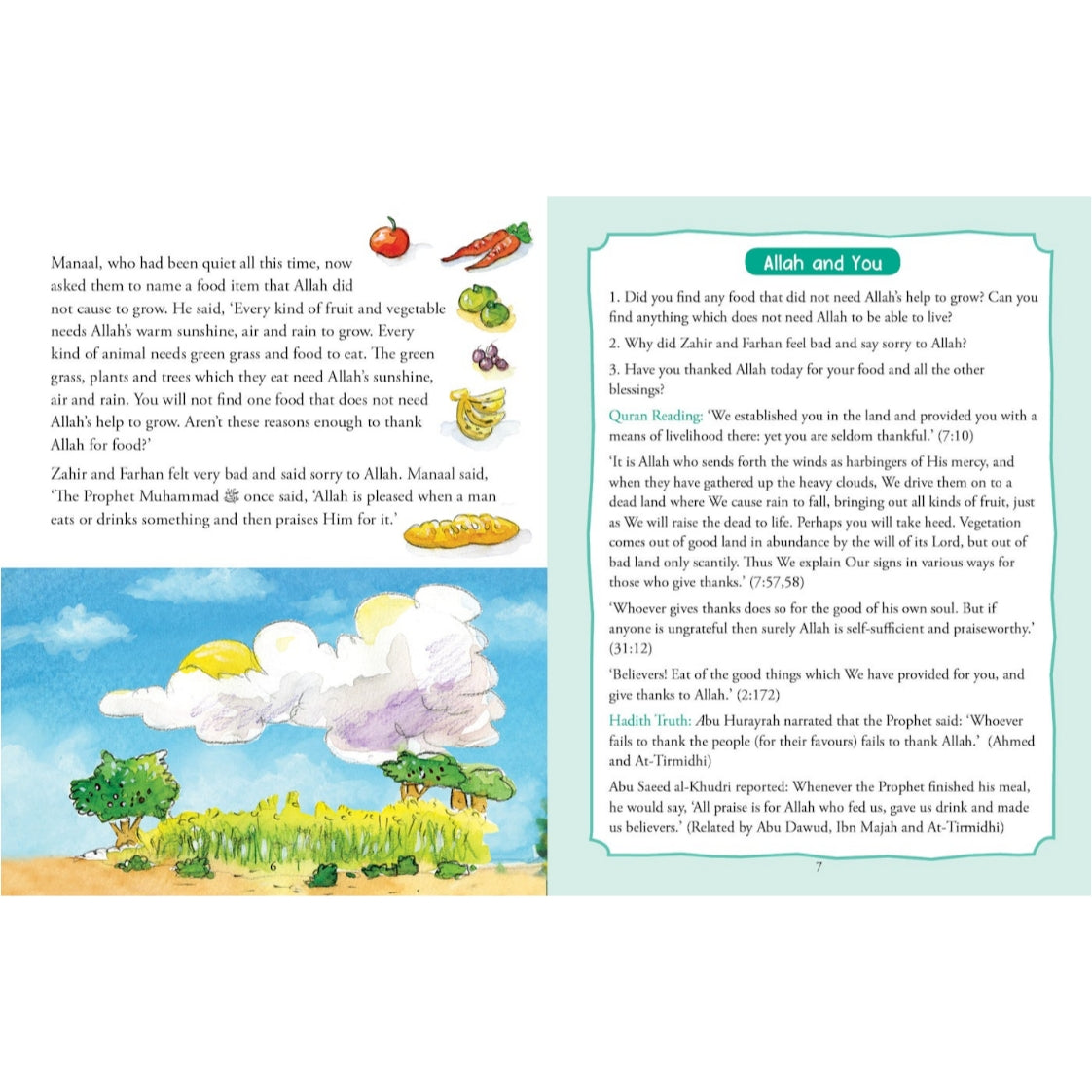 Manaal, who had been quiet all this time, now asked them to name a food item that Allah did not cause to grow. He said, 'Every kind of fruit and vegetable needs Allah's warm sunshine, air and rain to grow. Every kind of animal needs green grass and food to eat. The green grass, plants and trees which they eat need Allah's sunshine, air and rain. You will not find one food that does not need Allah's help to grow. Aren't these reasons enough to thank Allah for food?'

Zahir and Farhan felt very bad and said sorry to Allah. Manaal said, 'The Prophet Muhammad ﷺ once said, 'Allah is pleased when a man eats or drinks something and then praises Him for it.'

6

Allah and You

1. Did you find any food that did not need Allah's help to grow? Can you find anything which does not need Allah to be able to live?

2. Why did Zahir and Farhan feel bad and say sorry to Allah?

3. Have you thanked Allah today for your food and all the other blessings?

Quran Reading: 'We established you in the land and provided you with a means of livelihood there: yet you are seldom thankful.' (7:10)

'It is Allah who sends forth the winds as harbingers of His mercy, and when they have gathered up the heavy clouds, We drive them on to a dead land where We cause rain to fall, bringing out all kinds of fruit, just as We will raise the dead to life. Perhaps you will take heed. Vegetation comes out of good land in abundance by the will of its Lord, but out of bad land only scantily. Thus We explain Our signs in various ways for those who give thanks.' (7:57,58)

'Whoever gives thanks does so for the good of his own soul. But if anyone is ungrateful then surely Allah is self-sufficient and praiseworthy.' (31:12)

'Believers! Eat of the good things which We have provided for you, and give thanks to Allah.' (2:172)

Hadith Truth: Abu Hurayrah narrated that the Prophet said: 'Whoever fails to thank the people (for their favours) fails to thank Allah.' (Ahmed and At-Tirmidhi)

Abu Saeed al-Khudri reported: Whenever the Prophet finished his meal, he would say, 'All praise is for Allah who fed us, gave us drink and made us believers.' (Related by Abu Dawud, Ibn Majah and At-Tirmidhi)

7